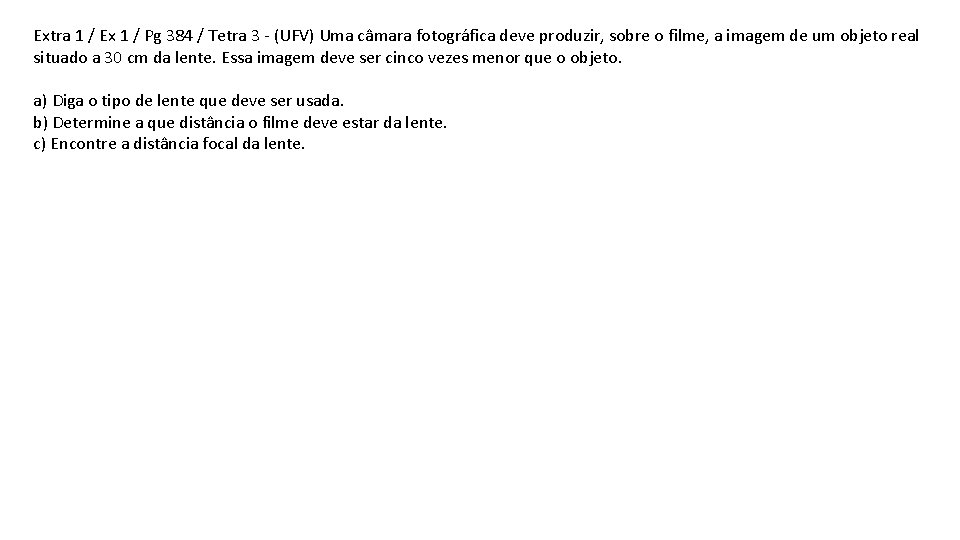 Extra 1 / Ex 1 / Pg 384 / Tetra 3 - (UFV) Uma câmara fotográfica deve produzir, sobre o filme, a imagem de um objeto real situado a 30 cm da lente. Essa imagem deve ser cinco vezes menor que o objeto.

a) Diga o tipo de lente que deve ser usada.
b) Determine a que distância o filme deve estar da lente.
c) Encontre a distância focal da lente.